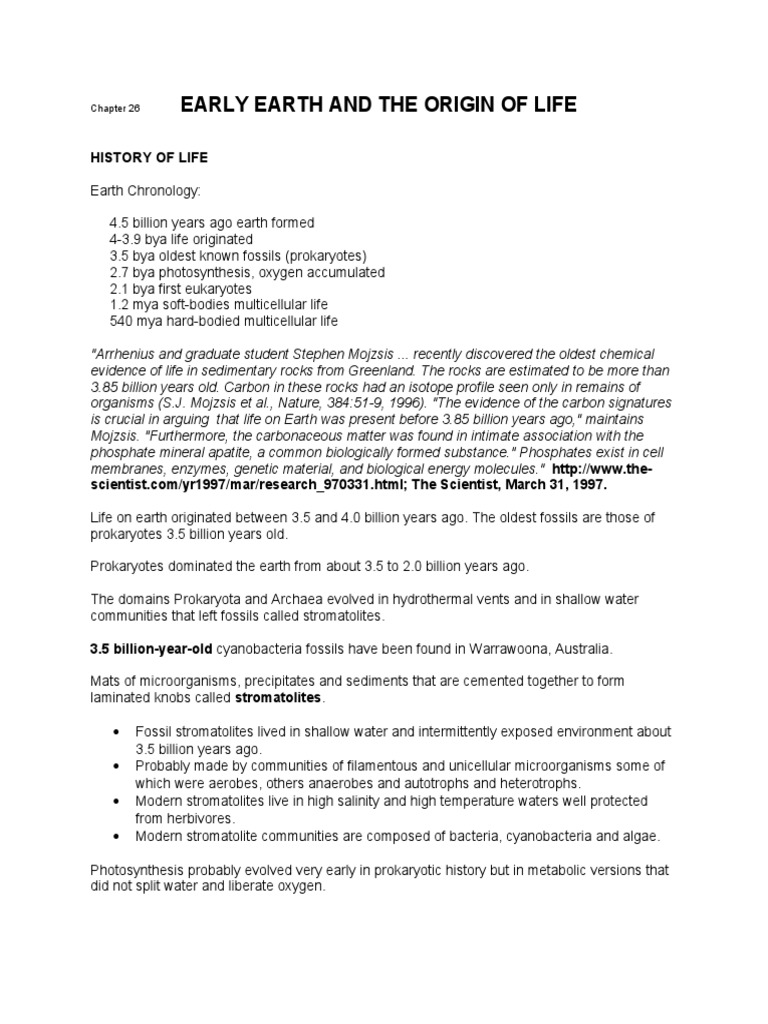 Chapter 26 EARLY EARTH AND THE ORIGIN OF LIFE

HISTORY OF LIFE

Earth Chronology:

4.5 billion years ago earth formed
4-3.9 bya life originated
3.5 bya oldest known fossils (prokaryotes)
2.7 bya photosynthesis, oxygen accumulated
2.1 bya first eukaryotes
1.2 mya soft-bodies multicellular life
540 mya hard-bodied multicellular life

"Arrhenius and graduate student Stephen Mojzsis ... recently discovered the oldest chemical evidence of life in sedimentary rocks from Greenland. The rocks are estimated to be more than 3.85 billion years old. Carbon in these rocks had an isotope profile seen only in remains of organisms (S.J. Mojzsis et al., Nature, 384:51-9, 1996). "The evidence of the carbon signatures is crucial in arguing that life on Earth was present before 3.85 billion years ago," maintains Mojzsis. "Furthermore, the carbonaceous matter was found in intimate association with the phosphate mineral apatite, a common biologically formed substance." Phosphates exist in cell membranes, enzymes, genetic material, and biological energy molecules." http://www.the-scientist.com/yr1997/mar/research_970331.html; The Scientist, March 31, 1997.

Life on earth originated between 3.5 and 4.0 billion years ago. The oldest fossils are those of prokaryotes 3.5 billion years old.

Prokaryotes dominated the earth from about 3.5 to 2.0 billion years ago.

The domains Prokaryota and Archaea evolved in hydrothermal vents and in shallow water communities that left fossils called stromatolites.

3.5 billion-year-old cyanobacteria fossils have been found in Warrawoona, Australia.

Mats of microorganisms, precipitates and sediments that are cemented together to form laminated knobs called stromatolites.

• Fossil stromatolites lived in shallow water and intermittently exposed environment about 3.5 billion years ago.
• Probably made by communities of filamentous and unicellular microorganisms some of which were aerobes, others anaerobes and autotrophs and heterotrophs.
• Modern stromatolites live in high salinity and high temperature waters well protected from herbivores.
• Modern stromatolite communities are composed of bacteria, cyanobacteria and algae.

Photosynthesis probably evolved very early in prokaryotic history but in metabolic versions that did not split water and liberate oxygen.